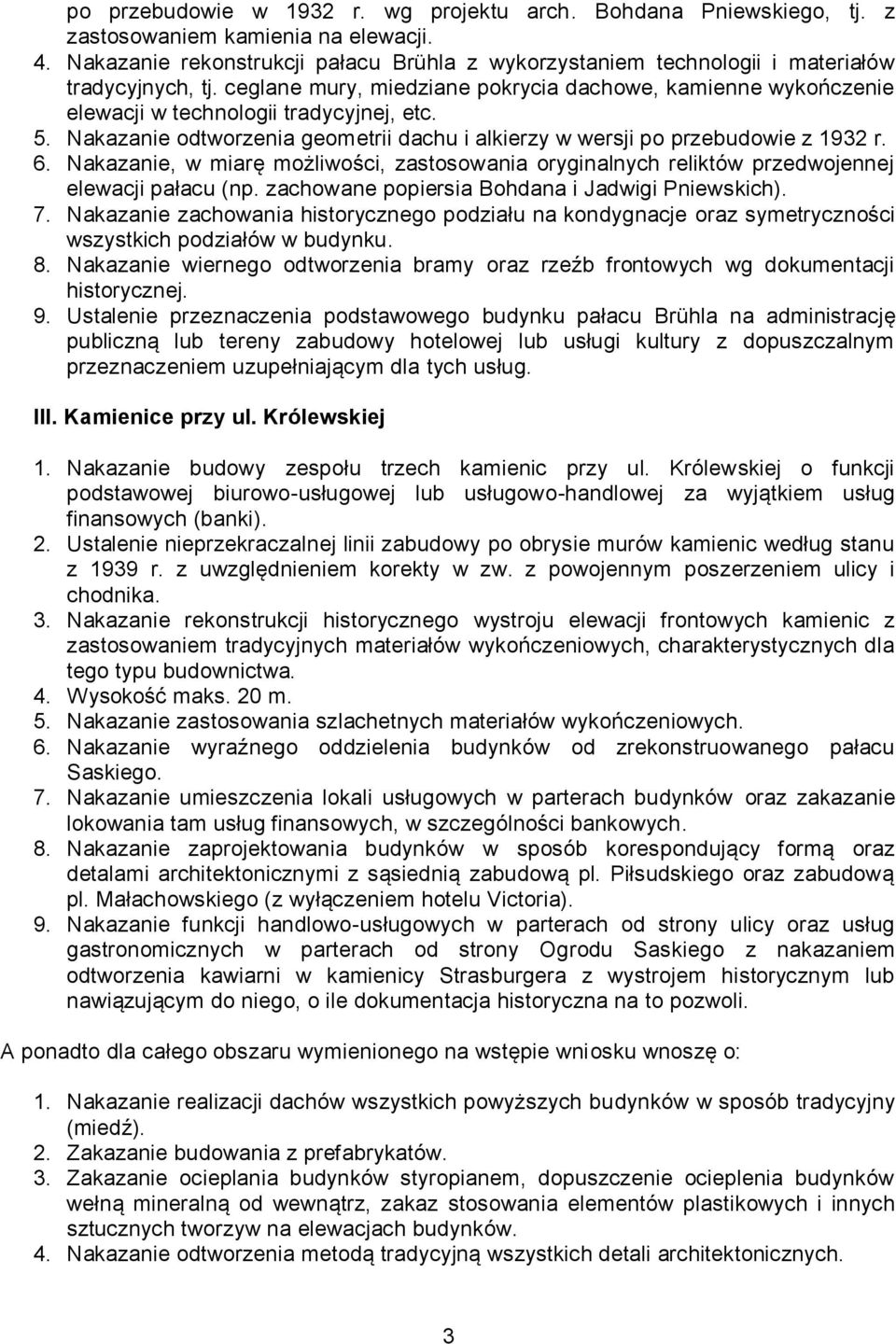 po przebudowie w 1932 r. wg projektu arch. Bohdana Pniewskiego, tj. z zastosowaniem kamienia na elewacji.
4. Nakazanie rekonstrukcji pałacu Brühla z wykorzystaniem technologii i materiałów tradycyjnych, tj. ceglane mury, miedziane pokrycia dachowe, kamienne wykończenie elewacji w technologii tradycyjnej, etc.
5. Nakazanie odtworzenia geometrii dachu i alkierzy w wersji po przebudowie z 1932 r.
6. Nakazanie, w miarę możliwości, zastosowania oryginalnych reliktów przedwojennej elewacji pałacu (np. zachowane popiersia Bohdana i Jadwigi Pniewskich).
7. Nakazanie zachowania historycznego podziału na kondygnacje oraz symetryczności wszystkich podziałów w budynku.
8. Nakazanie wiernego odtworzenia bramy oraz rzeźb frontowych wg dokumentacji historycznej.
9. Ustalenie przeznaczenia podstawowego budynku pałacu Brühla na administrację publiczną lub tereny zabudowy hotelowej lub usługi kultury z dopuszczalnym przeznaczeniem uzupełniającym dla tych usług.

III. Kamienice przy ul. Królewskiej

1. Nakazanie budowy zespołu trzech kamienic przy ul. Królewskiej o funkcji podstawowej biurowo-usługowej lub usługowo-handlowej za wyjątkiem usług finansowych (banki).
2. Ustalenie nieprzekraczalnej linii zabudowy po obrysie murów kamienic według stanu z 1939 r. z uwzględnieniem korekty w zw. z powojennym poszerzeniem ulicy i chodnika.
3. Nakazanie rekonstrukcji historycznego wystroju elewacji frontowych kamienic z zastosowaniem tradycyjnych materiałów wykończeniowych, charakterystycznych dla tego typu budownictwa.
4. Wysokość maks. 20 m.
5. Nakazanie zastosowania szlachetnych materiałów wykończeniowych.
6. Nakazanie wyraźnego oddzielenia budynków od zrekonstruowanego pałacu Saskiego.
7. Nakazanie umieszczenia lokali usługowych w parterach budynków oraz zakazanie lokowania tam usług finansowych, w szczególności bankowych.
8. Nakazanie zaprojektowania budynków w sposób korespondujący formą oraz detalami architektonicznymi z sąsiednią zabudową pl. Piłsudskiego oraz zabudową pl. Małachowskiego (z wyłączeniem hotelu Victoria).
9. Nakazanie funkcji handlowo-usługowych w parterach od strony ulicy oraz usług gastronomicznych w parterach od strony Ogrodu Saskiego z nakazaniem odtworzenia kawiarni w kamienicy Strasburgera z wystrojem historycznym lub nawiązującym do niego, o ile dokumentacja historyczna na to pozwoli.

A ponadto dla całego obszaru wymienionego na wstępie wniosku wnoszę o:

1. Nakazanie realizacji dachów wszystkich powyższych budynków w sposób tradycyjny (miedź).
2. Zakazanie budowania z prefabrykatów.
3. Zakazanie ocieplania budynków styropianem, dopuszczenie ocieplenia budynków wełną mineralną od wewnątrz, zakaz stosowania elementów plastikowych i innych sztucznych tworzyw na elewacjach budynków.
4. Nakazanie odtworzenia metodą tradycyjną wszystkich detali architektonicznych.

3